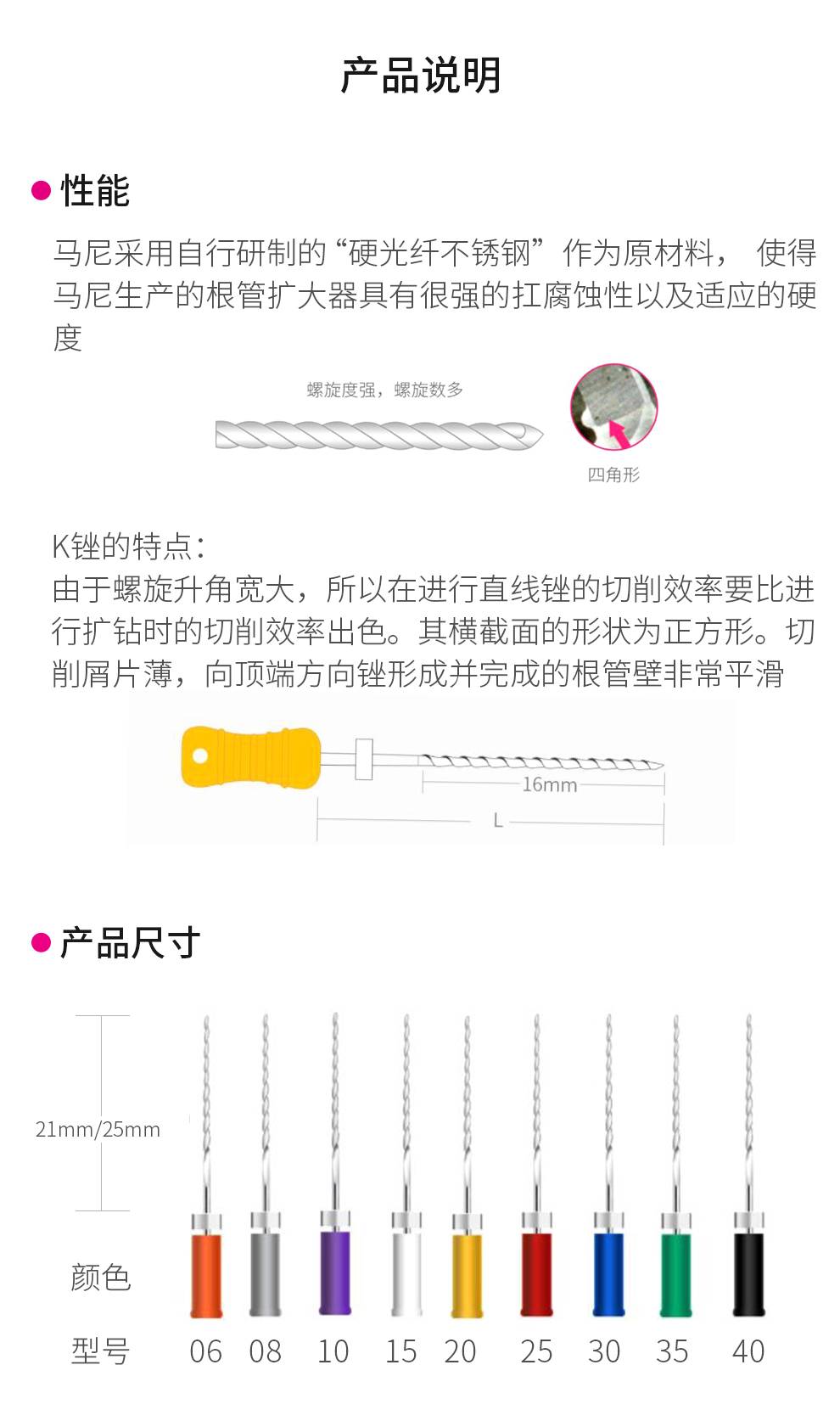 产品说明

性能

马尼采用自行研制的“硬光纤不锈钢”作为原材料， 使得马尼生产的根管扩大器具有很强的扛腐蚀性以及适应的硬度

螺旋度强，螺旋数多

四角形

K锉的特点：
由于螺旋升角宽大，所以在进行直线锉的切削效率要比进行扩钻时的切削效率出色。其横截面的形状为正方形。切削屑片薄，向顶端方向锉形成并完成的根管壁非常平滑

16mm

L

产品尺寸

21mm/25mm

颜色

型号 06 08 10 15 20 25 30 35 40